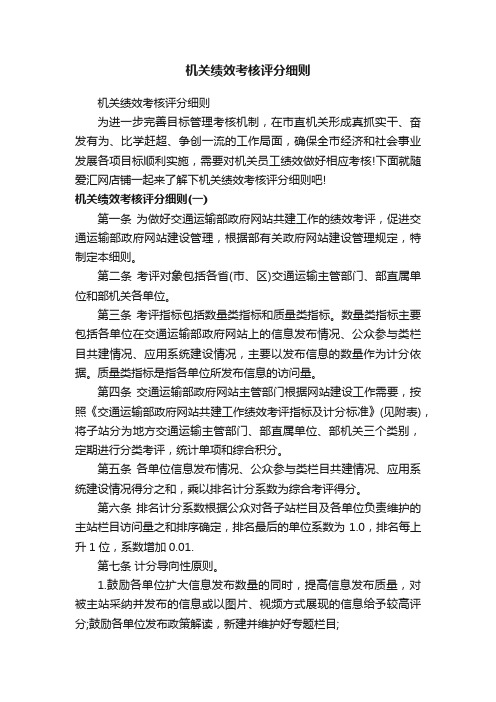 机关绩效考核评分细则

机关绩效考核评分细则

为进一步完善目标管理考核机制，在市直机关形成真抓实干、奋发有为、比学赶超、争创一流的工作局面，确保全市经济和社会事业发展各项目标顺利实施，需要对机关员工绩效做好相应考核!下面就随爱汇网店铺一起来了解下机关绩效考核评分细则吧!

机关绩效考核评分细则(一)

第一条 为做好交通运输部政府网站共建工作的绩效考评，促进交通运输部政府网站建设管理，根据部有关政府网站建设管理规定，特制定本细则。

第二条 考评对象包括各省(市、区)交通运输主管部门、部直属单位和部机关各单位。

第三条 考评指标包括数量类指标和质量类指标。数量类指标主要包括各单位在交通运输部政府网站上的信息发布情况、公众参与类栏目共建情况、应用系统建设情况，主要以发布信息的数量作为计分依据。质量类指标是指各单位所发布信息的访问量。

第四条 交通运输部政府网站主管部门根据网站建设工作需要，按照《交通运输部政府网站共建工作绩效考评指标及计分标准》(见附表)，将子站分为地方交通运输主管部门、部直属单位、部机关三个类别，定期进行分类考评，统计单项和综合积分。

第五条 各单位信息发布情况、公众参与类栏目共建情况、应用系统建设情况得分之和，乘以排名计分系数为综合考评得分。

第六条 排名计分系数根据公众对各子站栏目及各单位负责维护的主站栏目访问量之和排序确定，排名最后的单位系数为 1.0，排名每上升 1 位，系数增加 0.01.

第七条 计分导向性原则。

1.鼓励各单位扩大信息发布数量的同时，提高信息发布质量，对被主站采纳并发布的信息或以图片、视频方式展现的信息给予较高评分;鼓励各单位发布政策解读，新建并维护好专题栏目;